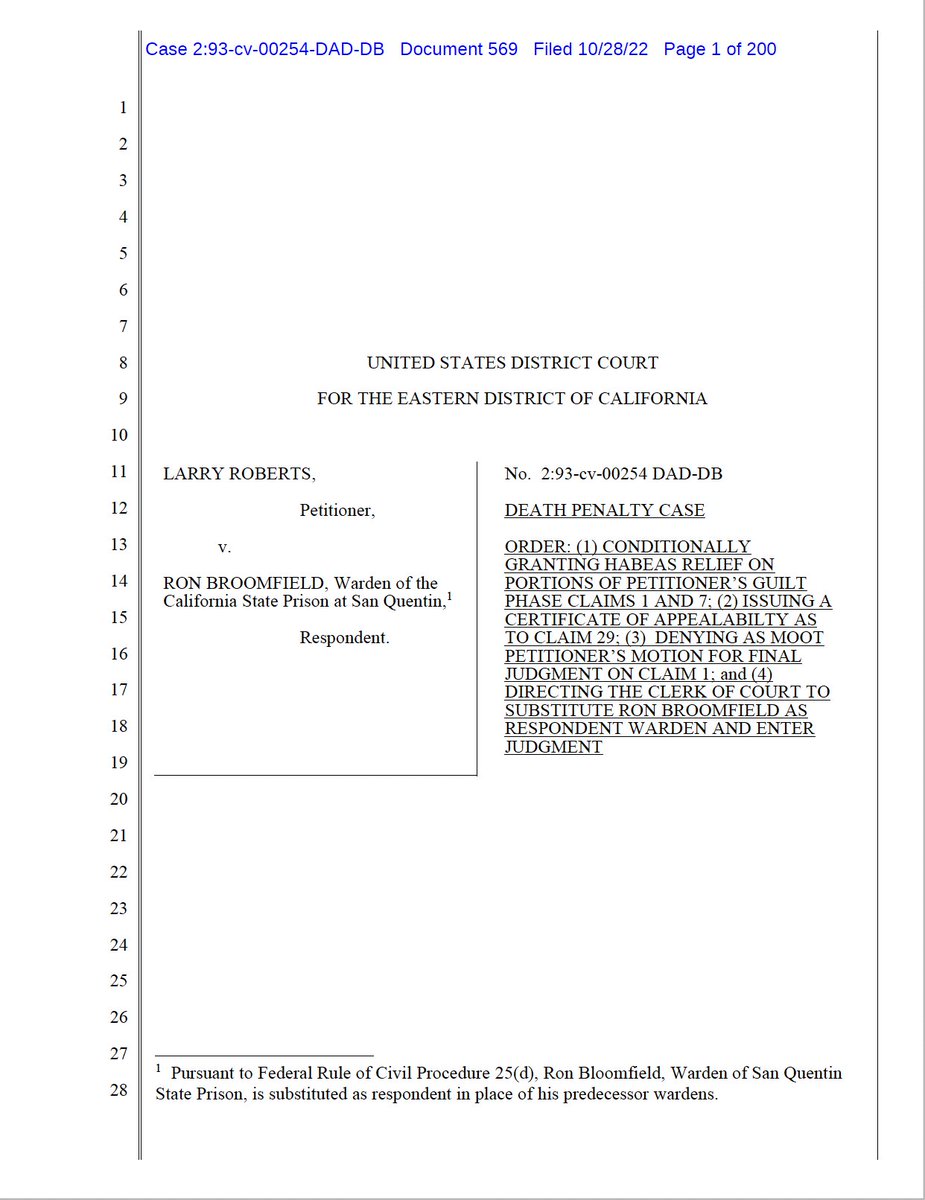 Case 2:93-cv-00254-DAD-DB Document 569 Filed 10/28/22 Page 1 of 200

1
2
3
4
5
6
7
8 UNITED STATES DISTRICT COURT
9 FOR THE EASTERN DISTRICT OF CALIFORNIA
10
11 LARRY ROBERTS,
12 Petitioner,
13 v.
14 RON BROOMFIELD, Warden of the California State Prison at San Quentin,$^1$
15
16 Respondent.
17
18
19

No. 2:93-cv-00254 DAD-DB

DEATH PENALTY CASE

ORDER: (1) CONDITIONALLY GRANTING HABEAS RELIEF ON PORTIONS OF PETITIONER'S GUILT PHASE CLAIMS 1 AND 7; (2) ISSUING A CERTIFICATE OF APPEALABILTY AS TO CLAIM 29; (3) DENYING AS MOOT PETITIONER'S MOTION FOR FINAL JUDGMENT ON CLAIM 1; and (4) DIRECTING THE CLERK OF COURT TO SUBSTITUTE RON BROOMFIELD AS RESPONDENT WARDEN AND ENTER JUDGMENT

20
21
22
23
24
25
26
27
28

$^1$ Pursuant to Federal Rule of Civil Procedure 25(d), Ron Bloomfield, Warden of San Quentin State Prison, is substituted as respondent in place of his predecessor wardens.